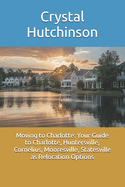 Crystal Hutchinson

Moving to Charlotte: Your Guide to Charlotte, Huntersville, Cornelius, Mooresville, Statesville as Relocation Options